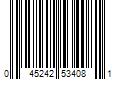 0 45242 53408 1